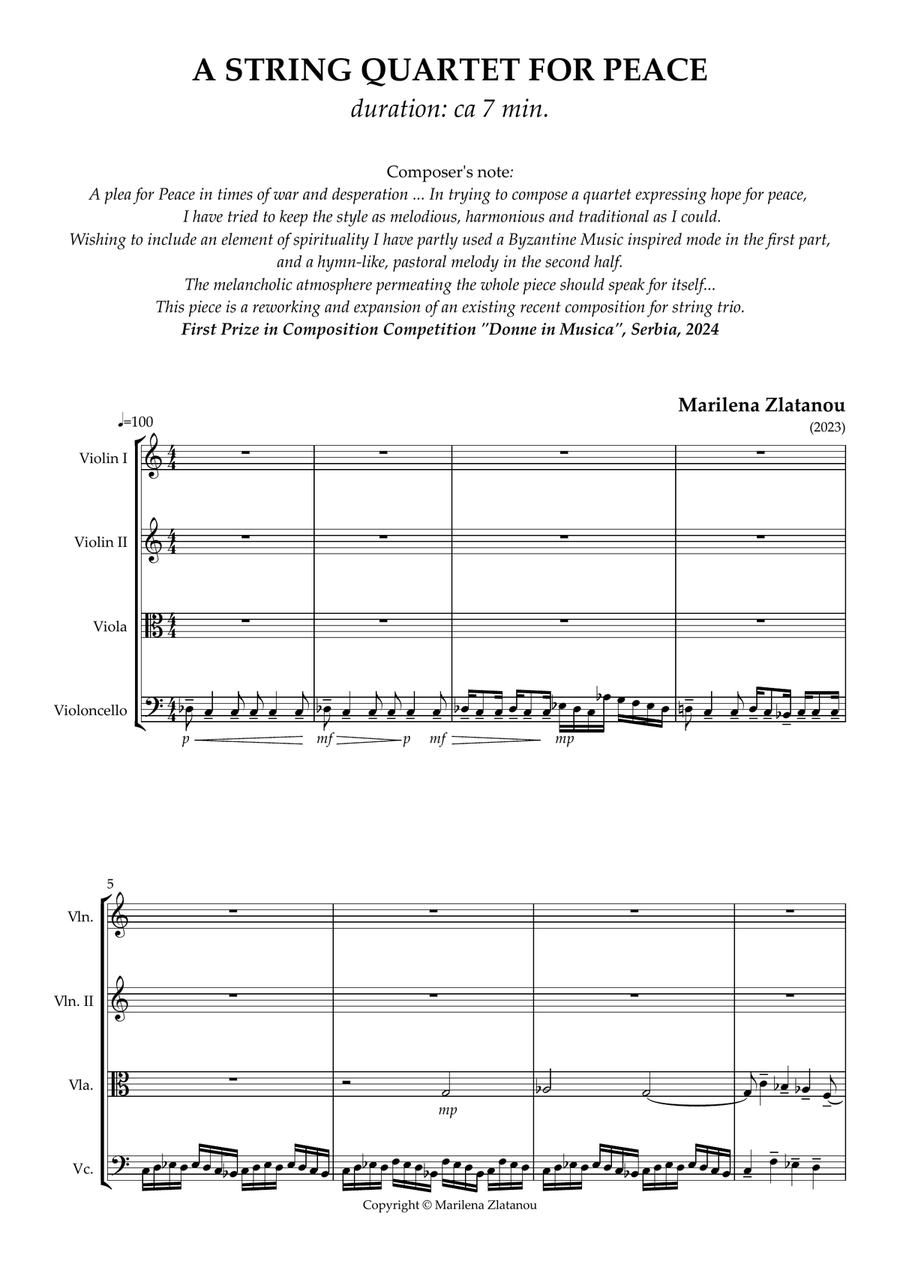 A STRING QUARTET FOR PEACE
duration: ca 7 min.

Composer's note:
A plea for Peace in times of war and desperation ... In trying to compose a quartet expressing hope for peace, I have tried to keep the style as melodious, harmonious and traditional as I could.
Wishing to include an element of spirituality I have partly used a Byzantine Music inspired mode in the first part, and a hymn-like, pastoral melody in the second half.
The melancholic atmosphere permeating the whole piece should speak for itself...
This piece is a reworking and expansion of an existing recent composition for string trio.
First Prize in Composition Competition "Donne in Musica", Serbia, 2024

Marilena Zlatanou
(2023)

♩=100

Violin I
Violin II
Viola
Violoncello

p mf p mf mp

5
Vln.
Vln. II
Vla.
Vc.

mp

Copyright © Marilena Zlatanou